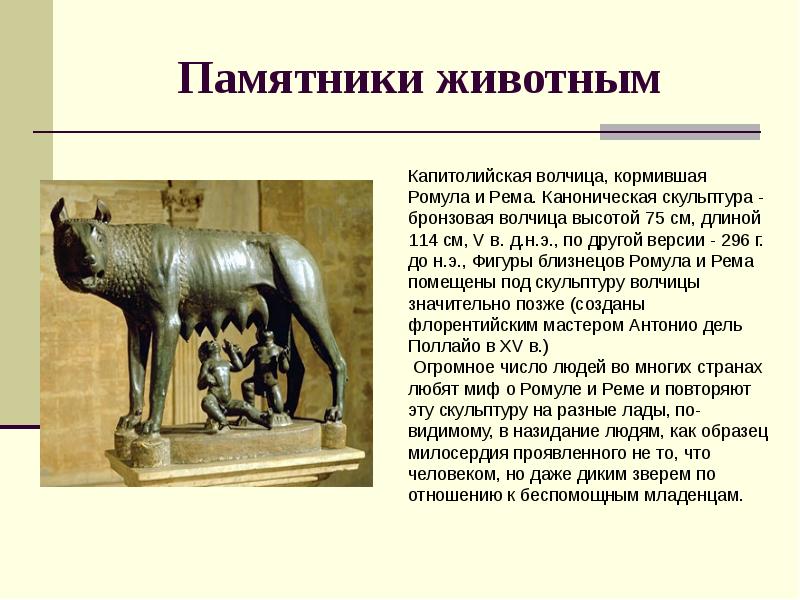 Памятники животным

Капитолийская волчица, кормившая Ромула и Рема. Каноническая скульптура - бронзовая волчица высотой 75 см, длиной 114 см, V в. д.н.э., по другой версии - 296 г. до н.э., Фигуры близнецов Ромула и Рема помещены под скульптуру волчицы значительно позже (созданы флорентийским мастером Антонио дель Поллайо в XV в.)

Огромное число людей во многих странах любят миф о Ромуле и Реме и повторяют эту скульптуру на разные лады, по-видимому, в назидание людям, как образец милосердия проявленного не то, что человеком, но даже диким зверем по отношению к беспомощным младенцам.